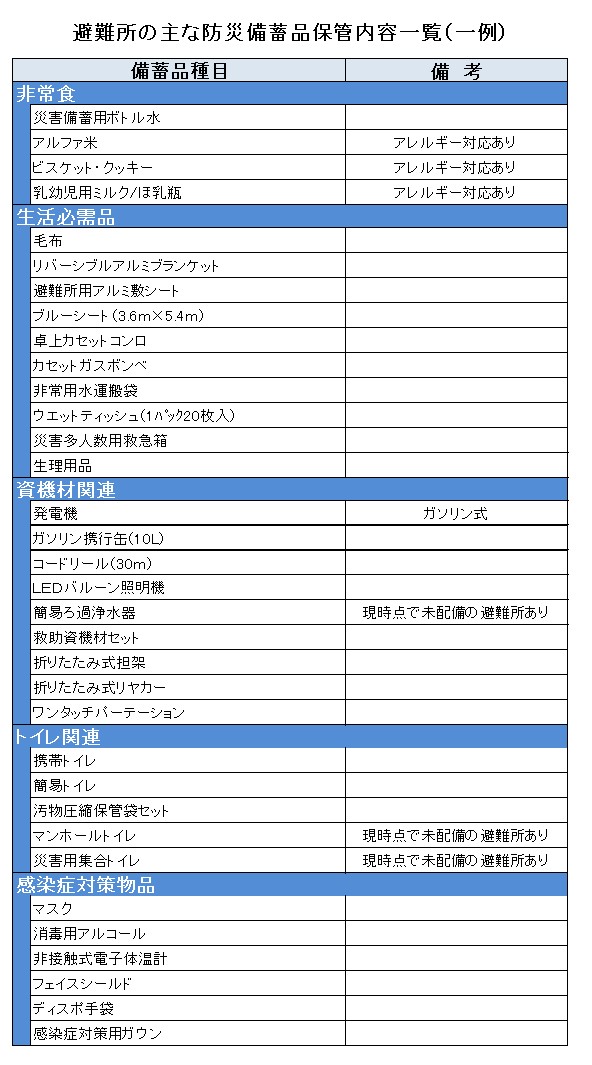 避難所の主な防災備蓄品保管内容一覧（一例）

| 備蓄品種目 | 備　考 |
|---|---|
| 非常食 | |
| 災害備蓄用ボトル水 | |
| アルファ米 | アレルギー対応あり |
| ビスケット・クッキー | アレルギー対応あり |
| 乳幼児用ミルク/ほ乳瓶 | アレルギー対応あり |
| 生活必需品 | |
| 毛布 | |
| リバーシブルアルミブランケット | |
| 避難所用アルミ敷シート | |
| ブルーシート（3.6m×5.4m） | |
| 卓上カセットコンロ | |
| カセットガスボンベ | |
| 非常用水運搬袋 | |
| ウエットティッシュ（1パック20枚入） | |
| 災害多人数用救急箱 | |
| 生理用品 | |
| 資機材関連 | |
| 発電機 | ガソリン式 |
| ガソリン携行缶（10L） | |
| コードリール（30m） | |
| LEDバルーン照明機 | |
| 簡易ろ過浄水器 | 現時点で未配備の避難所あり |
| 救助資機材セット | |
| 折りたたみ式担架 | |
| 折りたたみ式リヤカー | |
| ワンタッチパーテーション | |
| トイレ関連 | |
| 携帯トイレ | |
| 簡易トイレ | |
| 汚物圧縮保管袋セット | |
| マンホールトイレ | 現時点で未配備の避難所あり |
| 災害用集合トイレ | 現時点で未配備の避難所あり |
| 感染症対策物品 | |
| マスク | |
| 消毒用アルコール | |
| 非接触式電子体温計 | |
| フェイスシールド | |
| ディスポ手袋 | |
| 感染症対策用ガウン | |